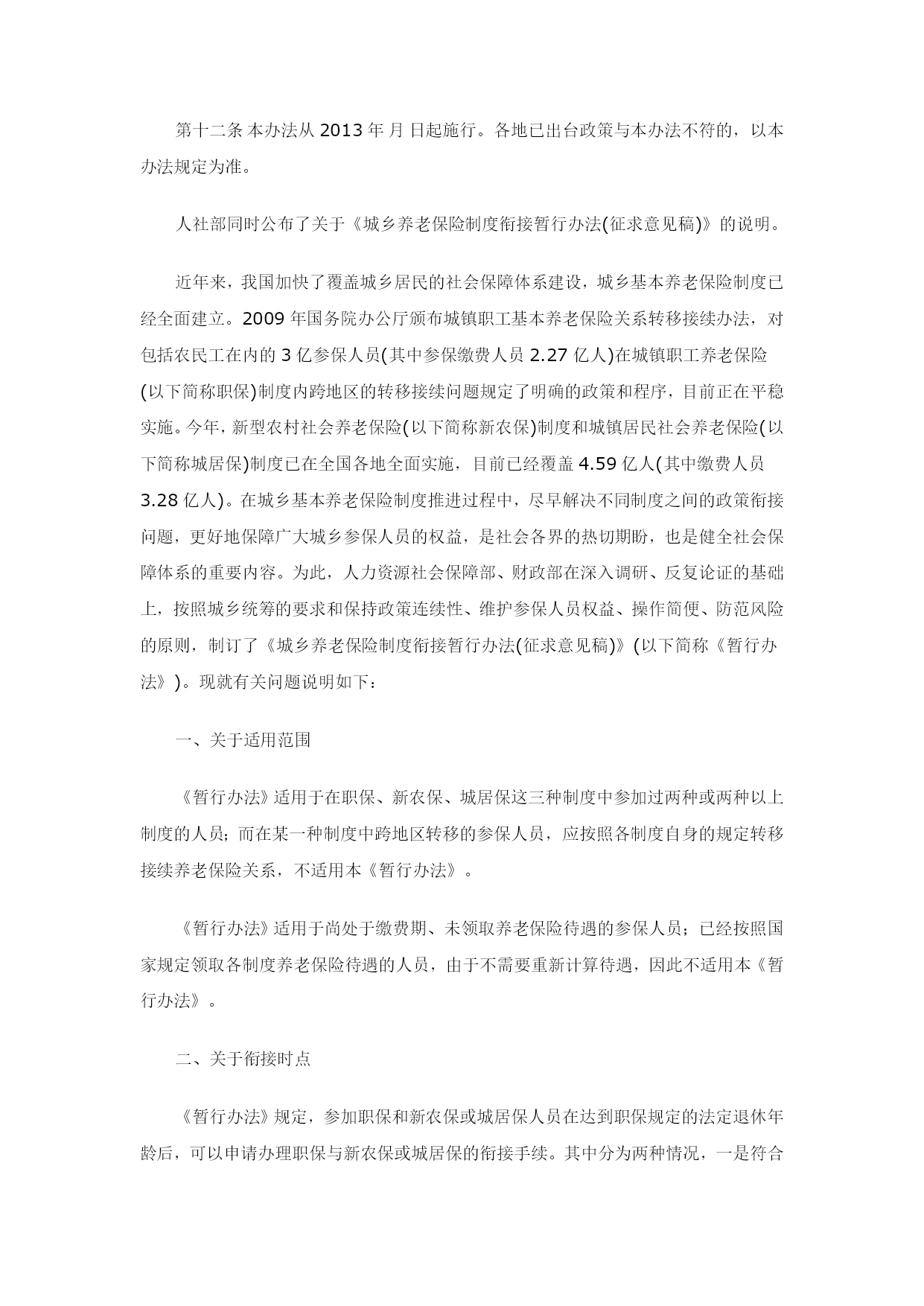 第十二条 本办法从 2013 年 月 日起施行。各地已出台政策与本办法不符的，以本办法规定为准。

人社部同时公布了关于《城乡养老保险制度衔接暂行办法(征求意见稿)》的说明。

近年来，我国加快了覆盖城乡居民的社会保障体系建设，城乡基本养老保险制度已经全面建立。2009 年国务院办公厅颁布城镇职工基本养老保险关系转移接续办法，对包括农民工在内的 3 亿参保人员(其中参保缴费人员 2.27 亿人)在城镇职工养老保险(以下简称职保)制度内跨地区的转移接续问题规定了明确的政策和程序，目前正在平稳实施。今年，新型农村社会养老保险(以下简称新农保)制度和城镇居民社会养老保险(以下简称城居保)制度已在全国各地全面实施，目前已经覆盖 4.59 亿人(其中缴费人员 3.28 亿人)。在城乡基本养老保险制度推进过程中，尽早解决不同制度之间的政策衔接问题，更好地保障广大城乡参保人员的权益，是社会各界的热切期盼，也是健全社会保障体系的重要内容。为此，人力资源社会保障部、财政部在深入调研、反复论证的基础上，按照城乡统筹的要求和保持政策连续性、维护参保人员权益、操作简便、防范风险的原则，制订了《城乡养老保险制度衔接暂行办法(征求意见稿)》(以下简称《暂行办法》)。现就有关问题说明如下：

一、关于适用范围

《暂行办法》适用于在职保、新农保、城居保这三种制度中参加过两种或两种以上制度的人员；而在某一种制度中跨地区转移的参保人员，应按照各制度自身的规定转移接续养老保险关系，不适用本《暂行办法》。

《暂行办法》适用于尚处于缴费期、未领取养老保险待遇的参保人员；已经按照国家规定领取各制度养老保险待遇的人员，由于不需要重新计算待遇，因此不适用本《暂行办法》。

二、关于衔接时点

《暂行办法》规定，参加职保和新农保或城居保人员在达到职保规定的法定退休年龄后，可以申请办理职保与新农保或城居保的衔接手续。其中分为两种情况，一是符合